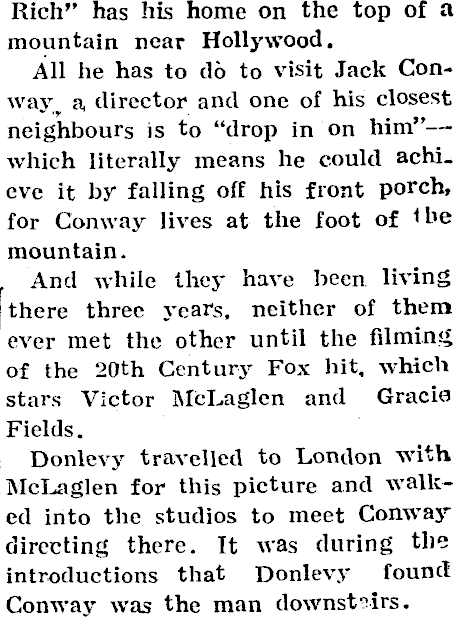 Rich" has his home on the top of a mountain near Hollywood.

All he has to do to visit Jack Conway, a director and one of his closest neighbours is to "drop in on him"--which literally means he could achieve it by falling off his front porch, for Conway lives at the foot of the mountain.

And while they have been living there three years, neither of them ever met the other until the filming of the 20th Century Fox hit, which stars Victor McLaglen and Gracie Fields.

Donlevy travelled to London with McLaglen for this picture and walked into the studios to meet Conway directing there. It was during the introductions that Donlevy found Conway was the man downstairs.